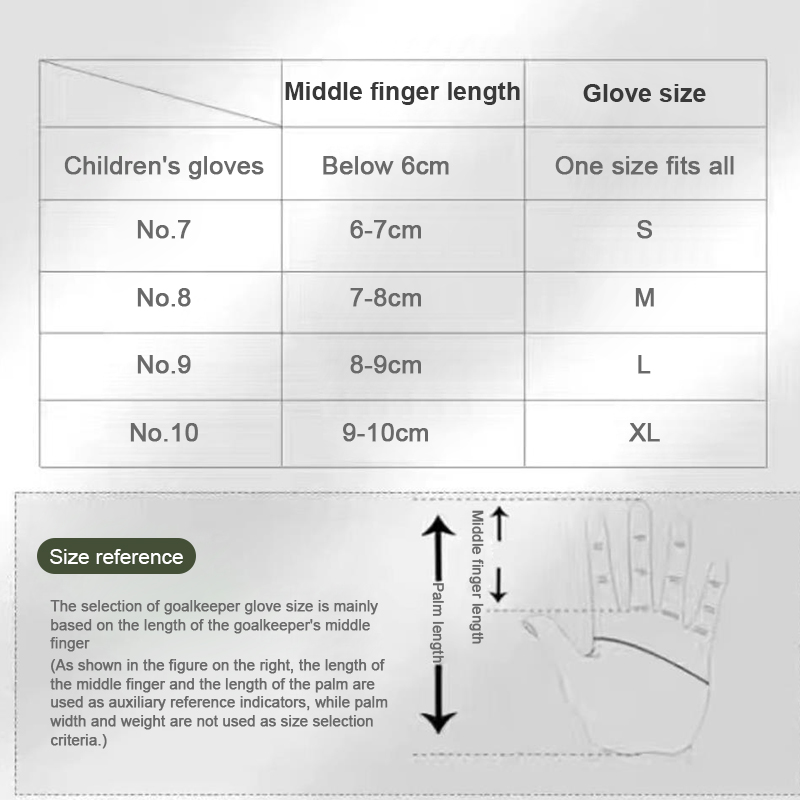 | | Middle finger length | Glove size |
|---|---|---|
| Children's gloves | Below 6cm | One size fits all |
| No.7 | 6-7cm | S |
| No.8 | 7-8cm | M |
| No.9 | 8-9cm | L |
| No.10 | 9-10cm | XL |

Size reference

The selection of goalkeeper glove size is mainly based on the length of the goalkeeper's middle finger
(As shown in the figure on the right, the length of the middle finger and the length of the palm are used as auxiliary reference indicators, while palm width and weight are not used as size selection criteria.)

Palm length

Middle finger length